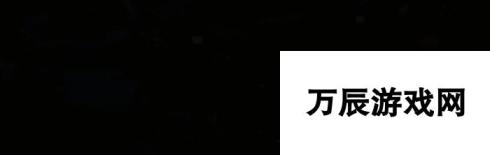 万辰游戏网